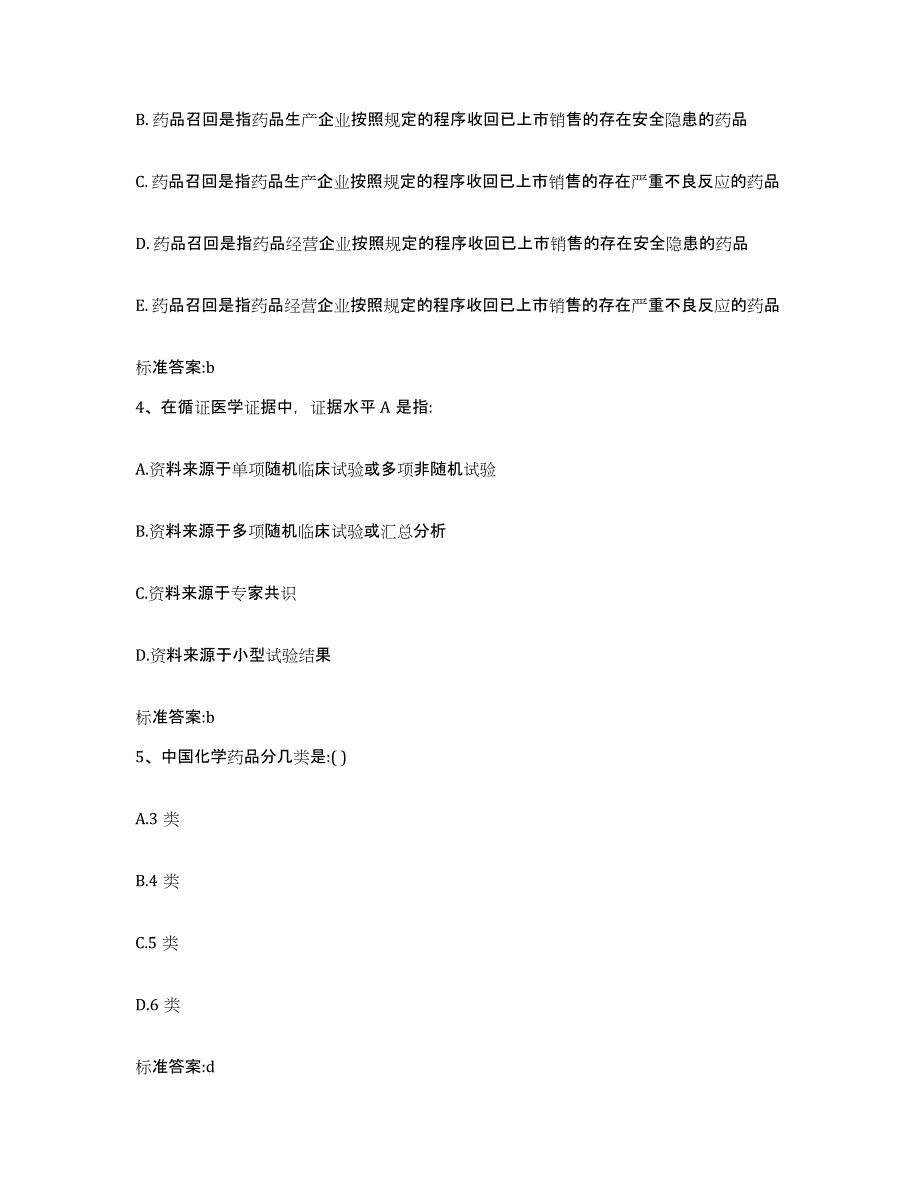 B. 药品召回是指药品生产企业按照规定的程序收回已上市销售的存在安全隐患的药品

C. 药品召回是指药品生产企业按照规定的程序收回已上市销售的存在严重不良反应的药品

D. 药品召回是指药品经营企业按照规定的程序收回已上市销售的存在安全隐患的药品

E. 药品召回是指药品经营企业按照规定的程序收回已上市销售的存在严重不良反应的药品

标准答案:b

4、在循证医学证据中，证据水平 A 是指:

A.资料来源于单项随机临床试验或多项非随机试验

B.资料来源于多项随机临床试验或汇总分析

C.资料来源于专家共识

D.资料来源于小型试验结果

标准答案:b

5、中国化学药品分几类是:( )

A.3 类

B.4 类

C.5 类

D.6 类

标准答案:d